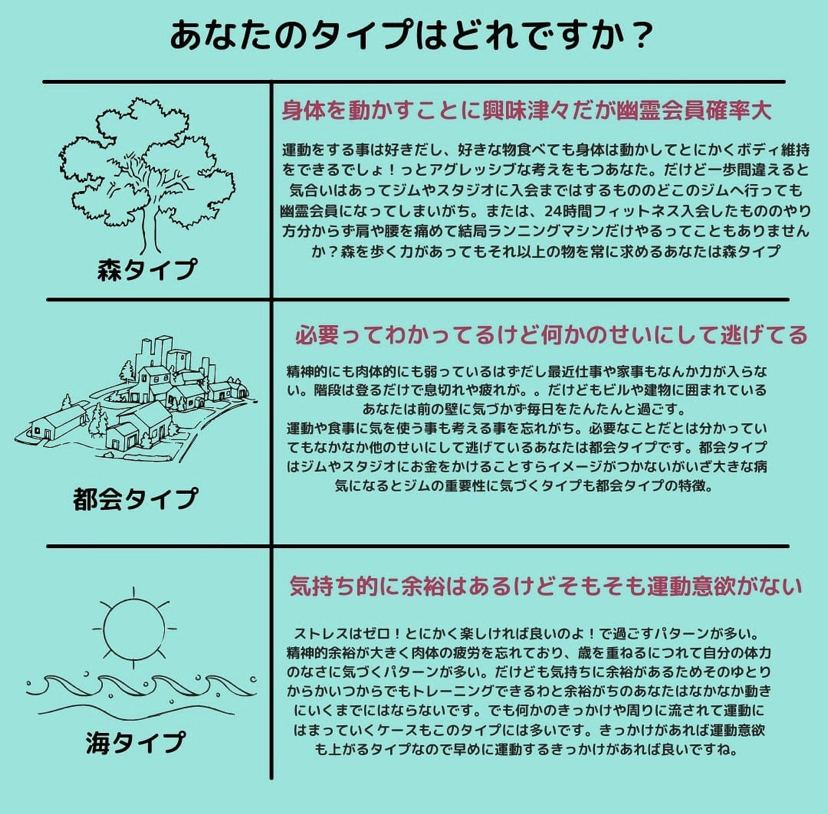 あなたのタイプはどれですか？

森タイプ

身体を動かすことに興味津々だが幽霊会員確率大

運動をする事は好きだし、好きな物食べても身体は動かしてとにかくボディ維持をできるでしょ！っとアグレッシブな考えをもつあなた。だけど一歩間違えると気合いはあってジムやスタジオに入会まではするもののどこのジムへ行っても幽霊会員になってしまいがち。または、24時間フィットネス入会したもののやり方分からず肩や腰を痛めて結局ランニングマシンだけやるってこともありませんか？森を歩く力があってもそれ以上の物を常に求めるあなたは森タイプ

都会タイプ

必要ってわかってるけど何かのせいにして逃げてる

精神的にも肉体的にも弱っているはずだし最近仕事や家事もなんか力が入らない。階段は登るだけで息切れや疲れが。。だけどもビルや建物に囲まれているあなたは前の壁に気づかず毎日をたんたんと過ごす。
運動や食事に気を使う事も考える事を忘れがち。必要なことだとは分かっていてもなかなか他のせいにして逃げているあなたは都会タイプです。都会タイプはジムやスタジオにお金をかけることすらイメージがつかないがいざ大きな病気になるとジムの重要性に気づくタイプも都会タイプの特徴。

海タイプ

気持ち的に余裕はあるけどそもそも運動意欲がない

ストレスはゼロ！とにかく楽しければ良いのよ！で過ごすパターンが多い。精神的余裕が大きく肉体の疲労を忘れており、歳を重ねるにつれて自分の体力のなさに気づくパターンが多い。だけども気持ちに余裕があるためそのゆとりからかいつからでもトレーニングできるわと余裕がちのあなたはなかなか動きにいくまでにはならないです。でも何かのきっかけや周りに流されて運動にはまっていくケースもこのタイプには多いです。きっかけがあれば運動意欲も上がるタイプなので早めに運動するきっかけがあれば良いですね。